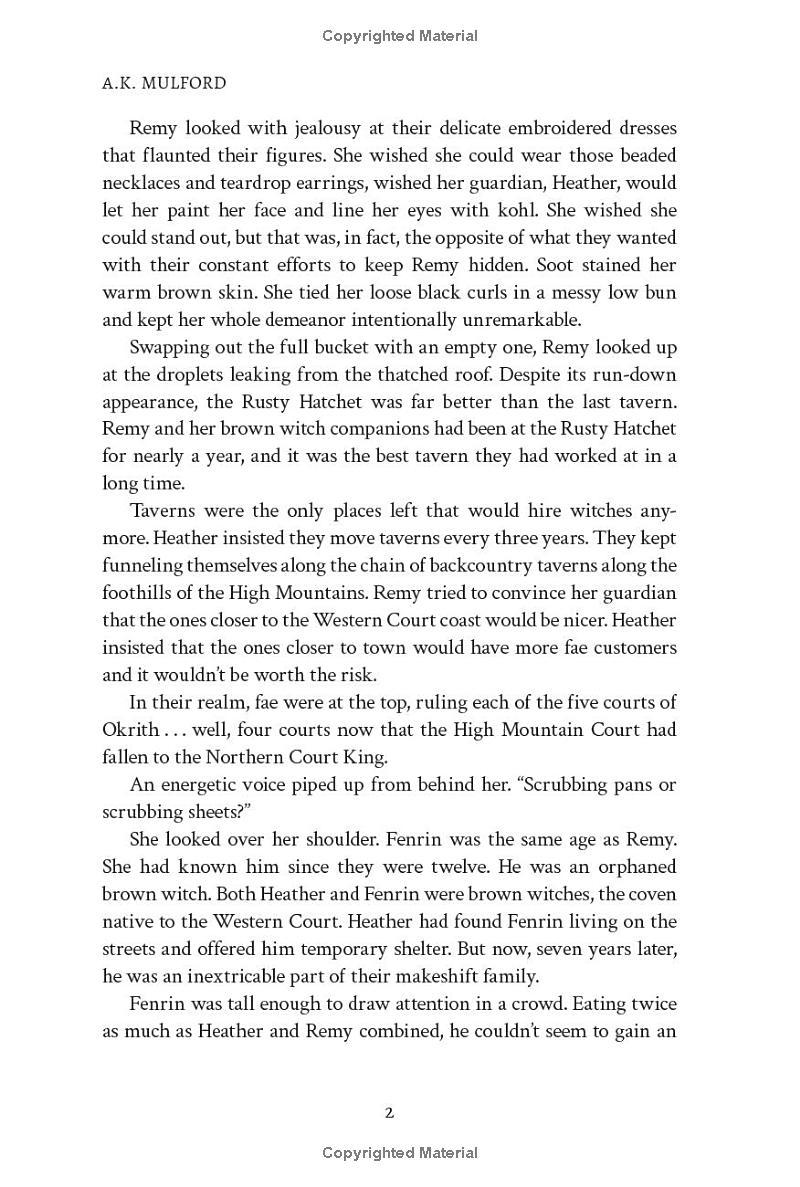 Copyrighted Material

A.K. MULFORD

Remy looked with jealousy at their delicate embroidered dresses that flaunted their figures. She wished she could wear those beaded necklaces and teardrop earrings, wished her guardian, Heather, would let her paint her face and line her eyes with kohl. She wished she could stand out, but that was, in fact, the opposite of what they wanted with their constant efforts to keep Remy hidden. Soot stained her warm brown skin. She tied her loose black curls in a messy low bun and kept her whole demeanor intentionally unremarkable.

Swapping out the full bucket with an empty one, Remy looked up at the droplets leaking from the thatched roof. Despite its run-down appearance, the Rusty Hatchet was far better than the last tavern. Remy and her brown witch companions had been at the Rusty Hatchet for nearly a year, and it was the best tavern they had worked at in a long time.

Taverns were the only places left that would hire witches anymore. Heather insisted they move taverns every three years. They kept funneling themselves along the chain of backcountry taverns along the foothills of the High Mountains. Remy tried to convince her guardian that the ones closer to the Western Court coast would be nicer. Heather insisted that the ones closer to town would have more fae customers and it wouldn't be worth the risk.

In their realm, fae were at the top, ruling each of the five courts of Okrith . . . well, four courts now that the High Mountain Court had fallen to the Northern Court King.

An energetic voice piped up from behind her. "Scrubbing pans or scrubbing sheets?"

She looked over her shoulder. Fenrin was the same age as Remy. She had known him since they were twelve. He was an orphaned brown witch. Both Heather and Fenrin were brown witches, the coven native to the Western Court. Heather had found Fenrin living on the streets and offered him temporary shelter. But now, seven years later, he was an inextricable part of their makeshift family.

Fenrin was tall enough to draw attention in a crowd. Eating twice as much as Heather and Remy combined, he couldn't seem to gain an

2

Copyrighted Material